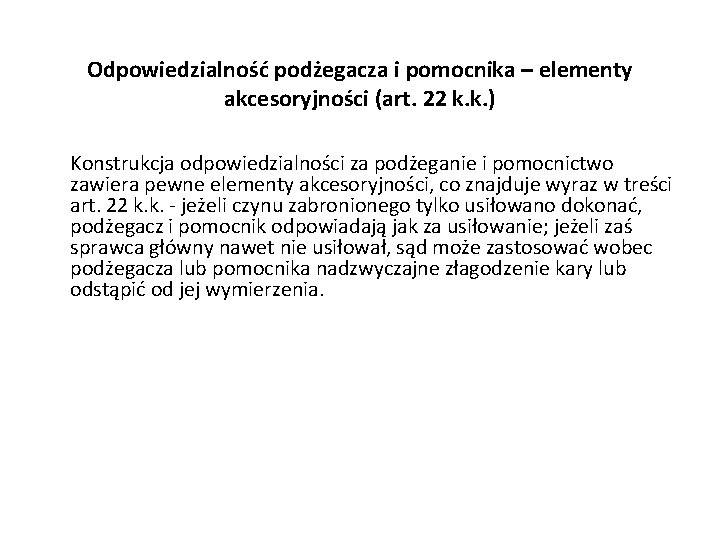 Odpowiedzialność podżegacza i pomocnika – elementy akcesoryjności (art. 22 k.k.)

Konstrukcja odpowiedzialności za podżeganie i pomocnictwo zawiera pewne elementy akcesoryjności, co znajduje wyraz w treści art. 22 k.k. - jeżeli czynu zabronionego tylko usiłowano dokonać, podżegacz i pomocnik odpowiadają jak za usiłowanie; jeżeli zaś sprawca główny nawet nie usiłował, sąd może zastosować wobec podżegacza lub pomocnika nadzwyczajne złagodzenie kary lub odstąpić od jej wymierzenia.